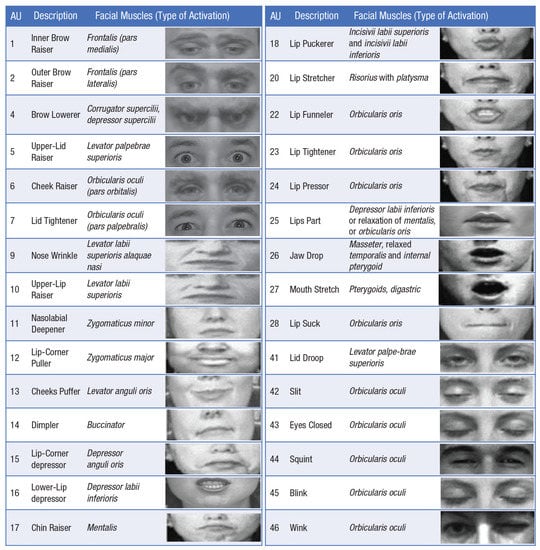 | AU | Description | Facial Muscles (Type of Activation) |
|---|---|---|
| 1 | Inner Brow Raiser | Frontalis (pars medialis) |
| 2 | Outer Brow Raiser | Frontalis (pars lateralis) |
| 4 | Brow Lowerer | Corrugator supercilii, depressor supercilii |
| 5 | Upper-Lid Raiser | Levator palpebrae superioris |
| 6 | Cheek Raiser | Orbicularis oculi (pars orbitalis) |
| 7 | Lid Tightener | Orbicularis oculi (pars palpebralis) |
| 9 | Nose Wrinkle | Levator labii superioris alaquae nasi |
| 10 | Upper-Lip Raiser | Levator labii superioris |
| 11 | Nasolabial Deepener | Zygomaticus minor |
| 12 | Lip-Corner Puller | Zygomaticus major |
| 13 | Cheeks Puffer | Levator anguli oris |
| 14 | Dimpler | Buccinator |
| 15 | Lip-Corner depressor | Depressor anguli oris |
| 16 | Lower-Lip depressor | Depressor labii inferioris |
| 17 | Chin Raiser | Mentalis |

| AU | Description | Facial Muscles (Type of Activation) |
|---|---|---|
| 18 | Lip Puckerer | Incisivii labii superioris and incisivii labii inferioris |
| 20 | Lip Stretcher | Risorius with platysma |
| 22 | Lip Funneler | Orbicularis oris |
| 23 | Lip Tightener | Orbicularis oris |
| 24 | Lip Pressor | Orbicularis oris |
| 25 | Lips Part | Depressor labii inferioris or relaxation of mentalis, or orbicularis oris |
| 26 | Jaw Drop | Masseter, relaxed temporalis and internal pterygoid |
| 27 | Mouth Stretch | Pterygoids, digastric |
| 28 | Lip Suck | Orbicularis oris |
| 41 | Lid Droop | Levator palpe-brae superioris |
| 42 | Slit | Orbicularis oculi |
| 43 | Eyes Closed | Orbicularis oculi |
| 44 | Squint | Orbicularis oculi |
| 45 | Blink | Orbicularis oculi |
| 46 | Wink | Orbicularis oculi |